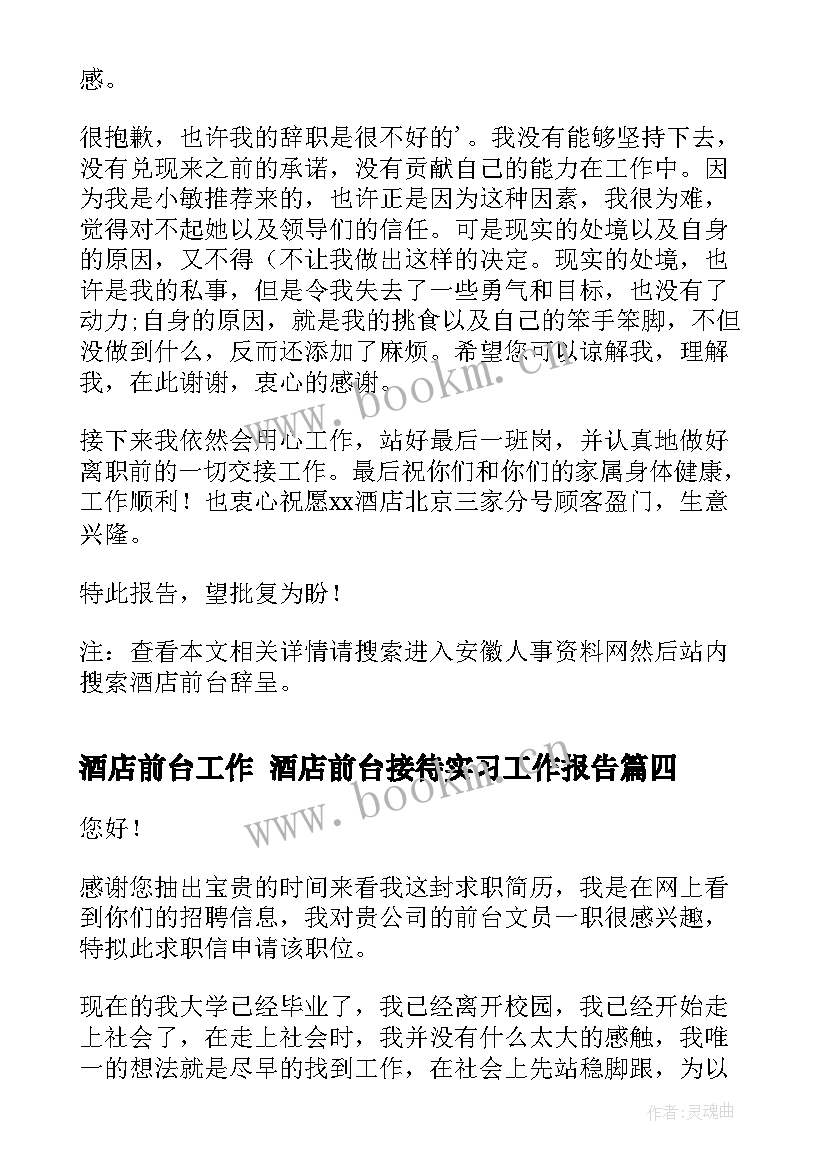 感。

很抱歉，也许我的辞职是很不好的’。我没有能够坚持下去，没有兑现来之前的承诺，没有贡献自己的能力在工作中。因为我是小敏推荐来的，也许正是因为这种因素，我很为难，觉得对不起她以及领导们的信任。可是现实的处境以及自身的原因，又不得（不让我做出这样的决定。现实的处境，也许是我的私事，但是令我失去了一些勇气和目标，也没有了动力;自身的原因，就是我的挑食以及自己的笨手笨脚，不但没做到什么，反而还添加了麻烦。希望您可以谅解我，理解我，在此谢谢，衷心的感谢。

接下来我依然会用心工作，站好最后一班岗，并认真地做好离职前的一切交接工作。最后祝你们和你们的家属身体健康，工作顺利！也衷心祝愿xx酒店北京三家分号顾客盈门，生意兴隆。

特此报告，望批复为盼！

注：查看本文相关详情请搜索进入安徽人事资料网然后站内搜索酒店前台辞呈。

酒店前台工作 酒店前台接待实习工作报告篇四

您好！

感谢您抽出宝贵的时间来看我这封求职简历，我是在网上看到你们的招聘信息，我对贵公司的前台文员一职很感兴趣，特拟此求职信申请该职位。

现在的我大学已经毕业了，我已经离开校园，我已经开始走上社会了，在走上社会时，我并没有什么太大的感触，我唯一的想法就是尽早的找到工作，在社会上先站稳脚跟，为以

www.bookm.cn

www.bookm.cn

作者:灵魂曲